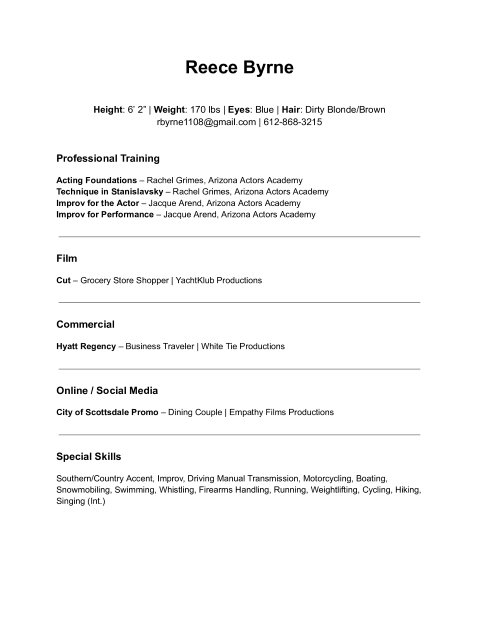 Reece Byrne

Height: 6' 2" | Weight: 170 lbs | Eyes: Blue | Hair: Dirty Blonde/Brown
rbyrne1108@gmail.com | 612-868-3215

Professional Training

Acting Foundations – Rachel Grimes, Arizona Actors Academy
Technique in Stanislavsky – Rachel Grimes, Arizona Actors Academy
Improv for the Actor – Jacque Arend, Arizona Actors Academy
Improv for Performance – Jacque Arend, Arizona Actors Academy

Film

Cut – Grocery Store Shopper | YachtKlub Productions

Commercial

Hyatt Regency – Business Traveler | White Tie Productions

Online / Social Media

City of Scottsdale Promo – Dining Couple | Empathy Films Productions

Special Skills

Southern/Country Accent, Improv, Driving Manual Transmission, Motorcycling, Boating, Snowmobiling, Swimming, Whistling, Firearms Handling, Running, Weightlifting, Cycling, Hiking, Singing (Int.)